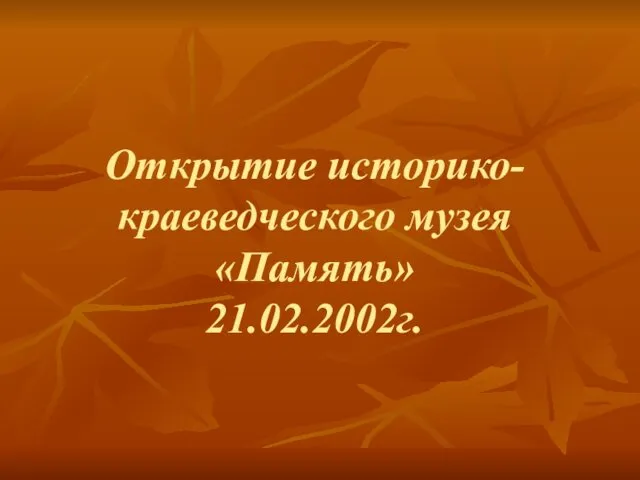 Открытие историко-краеведческого музея «Память» 21.02.2002г.